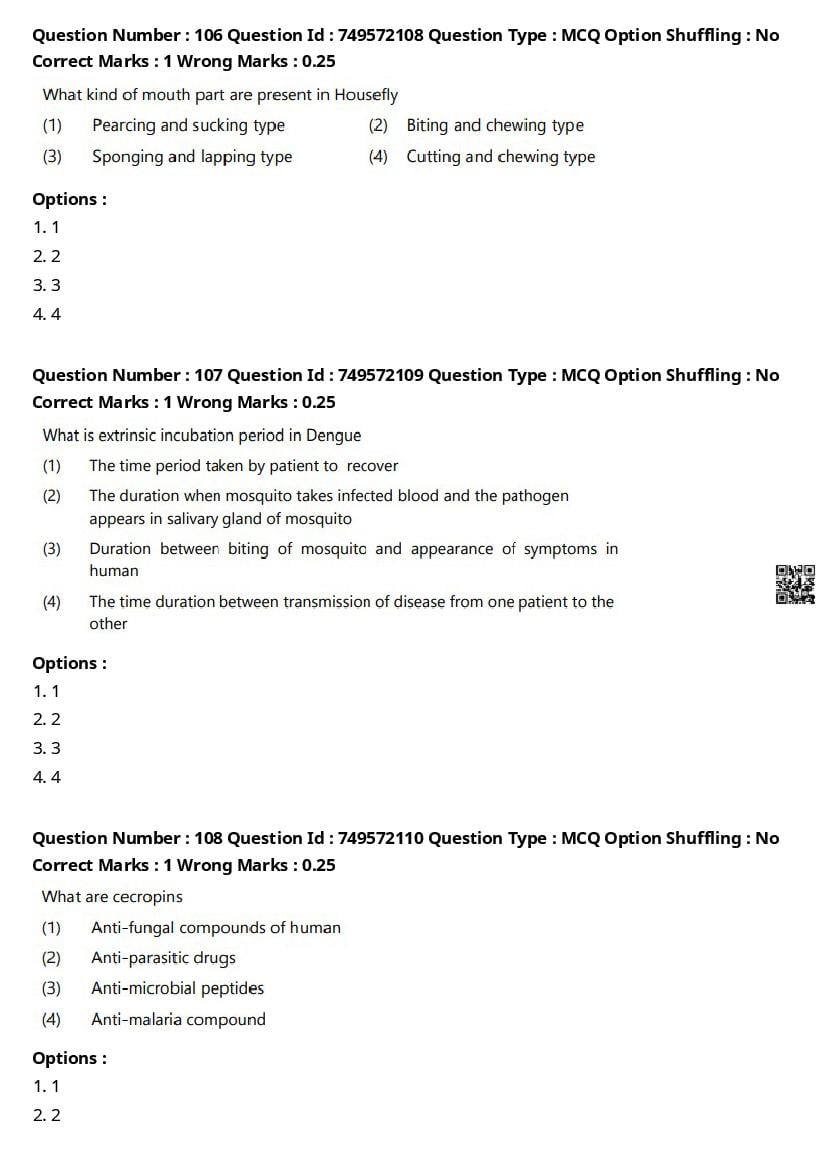 Question Number : 106 Question Id : 749572108 Question Type : MCQ Option Shuffling : No
Correct Marks : 1 Wrong Marks : 0.25

What kind of mouth part are present in Housefly

(1) Pearcing and sucking type
(2) Biting and chewing type
(3) Sponging and lapping type
(4) Cutting and chewing type

Options :
1. 1
2. 2
3. 3
4. 4

Question Number : 107 Question Id : 749572109 Question Type : MCQ Option Shuffling : No
Correct Marks : 1 Wrong Marks : 0.25

What is extrinsic incubation period in Dengue

(1) The time period taken by patient to recover
(2) The duration when mosquito takes infected blood and the pathogen appears in salivary gland of mosquito
(3) Duration between biting of mosquito and appearance of symptoms in human
(4) The time duration between transmission of disease from one patient to the other

Options :
1. 1
2. 2
3. 3
4. 4

Question Number : 108 Question Id : 749572110 Question Type : MCQ Option Shuffling : No
Correct Marks : 1 Wrong Marks : 0.25

What are cecropins

(1) Anti-fungal compounds of human
(2) Anti-parasitic drugs
(3) Anti-microbial peptides
(4) Anti-malaria compound

Options :
1. 1
2. 2